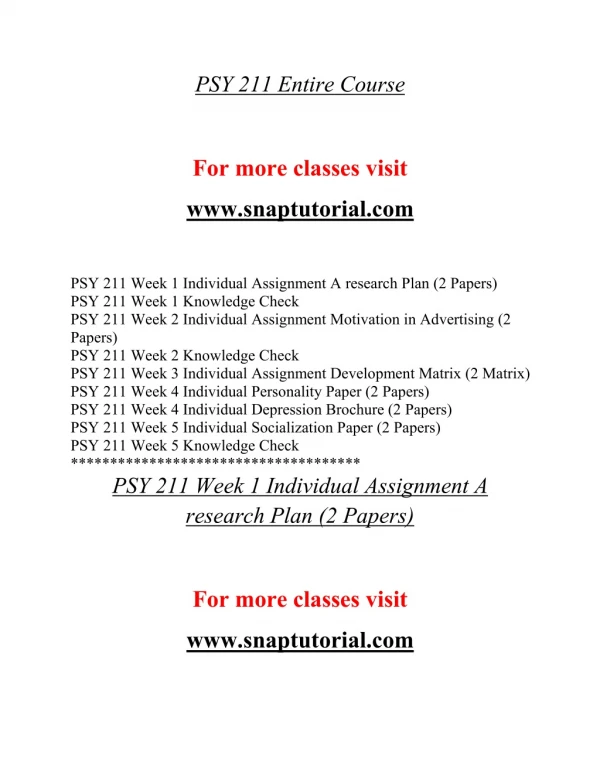 PSY 211 Entire Course

For more classes visit

www.snaptutorial.com

PSY 211 Week 1 Individual Assignment A research Plan (2 Papers)
PSY 211 Week 1 Knowledge Check
PSY 211 Week 2 Individual Assignment Motivation in Advertising (2 Papers)
PSY 211 Week 2 Knowledge Check
PSY 211 Week 3 Individual Assignment Development Matrix (2 Matrix)
PSY 211 Week 4 Individual Personality Paper (2 Papers)
PSY 211 Week 4 Individual Depression Brochure (2 Papers)
PSY 211 Week 5 Individual Socialization Paper (2 Papers)
PSY 211 Week 5 Knowledge Check
************************************

PSY 211 Week 1 Individual Assignment A research Plan (2 Papers)

For more classes visit

www.snaptutorial.com